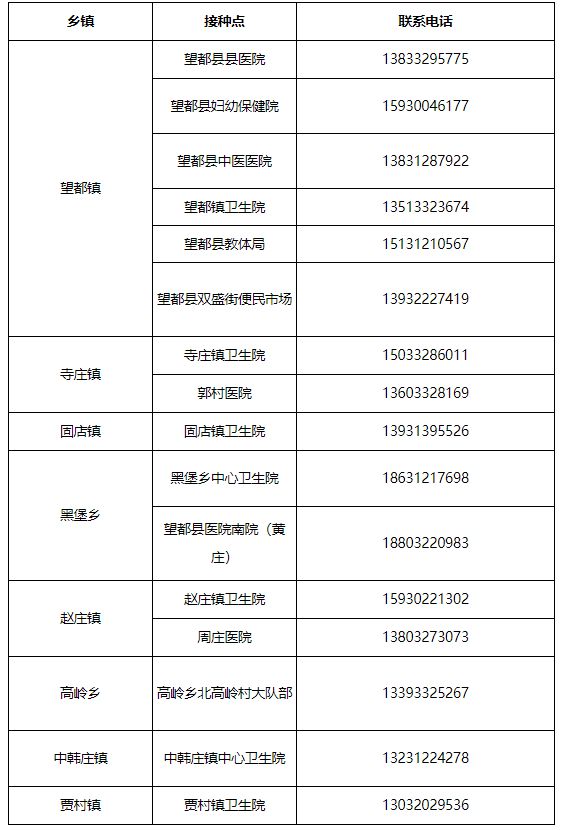 | 乡镇 | 接种点 | 联系电话 |
|---|---|---|
| 望都镇 | 望都县县医院 | 13833295775 |
| | 望都县妇幼保健院 | 15930046177 |
| | 望都县中医医院 | 13831287922 |
| | 望都镇卫生院 | 13513323674 |
| | 望都县教体局 | 15131210567 |
| | 望都县双盛街便民市场 | 13932227419 |
| 寺庄镇 | 寺庄镇卫生院 | 15033286011 |
| | 郭村医院 | 13603328169 |
| 固店镇 | 固店镇卫生院 | 13931395526 |
| 黑堡乡 | 黑堡乡中心卫生院 | 18631217698 |
| | 望都县医院南院（黄庄） | 18803220983 |
| 赵庄镇 | 赵庄镇卫生院 | 15930221302 |
| | 周庄医院 | 13803273073 |
| 高岭乡 | 高岭乡北高岭村大队部 | 13393325267 |
| 中韩庄镇 | 中韩庄镇中心卫生院 | 13231224278 |
| 贾村镇 | 贾村镇卫生院 | 13032029536 |